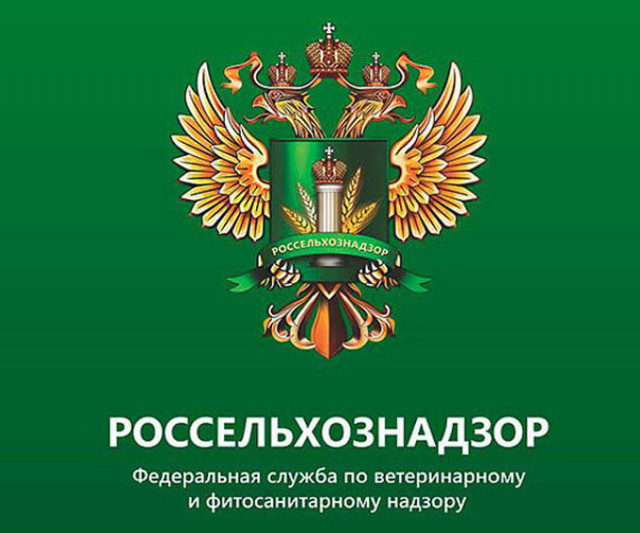 РОССЕЛЬХОЗНАДЗОР

РОССЕЛЬХОЗНАДЗОР

Федеральная служба по ветеринарному и фитосанитарному надзору